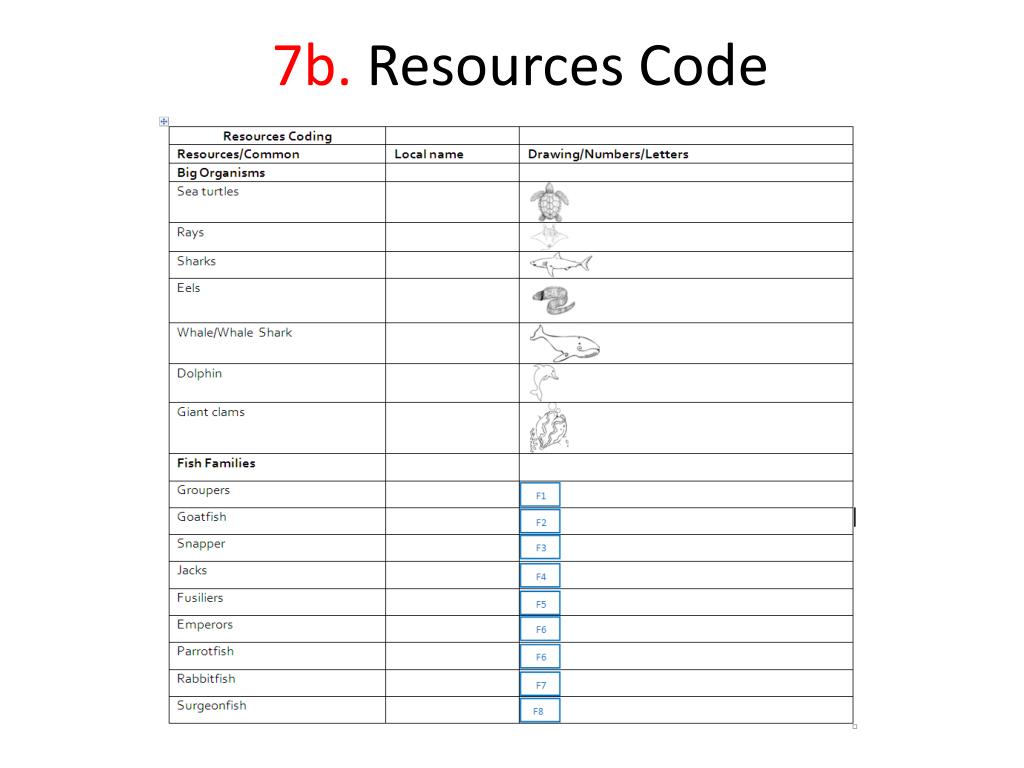 7b. Resources Code

| Resources Coding | | |
|---|---|---|
| Resources/Common | Local name | Drawing/Numbers/Letters |
| Big Organisms | | |
| Sea turtles | | |
| Rays | | |
| Sharks | | |
| Eels | | |
| Whale/Whale Shark | | |
| Dolphin | | |
| Giant clams | | |
| Fish Families | | |
| Groupers | | F1 |
| Goatfish | | F2 |
| Snapper | | F3 |
| Jacks | | F4 |
| Fusiliers | | F5 |
| Emperors | | F6 |
| Parrotfish | | F6 |
| Rabbitfish | | F7 |
| Surgeonfish | | F8 |